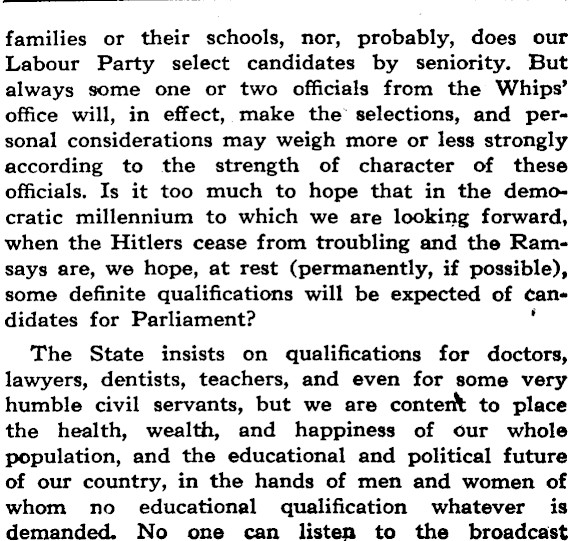 families or their schools, nor, probably, does our Labour Party select candidates by seniority. But always some one or two officials from the Whips' office will, in effect, make the selections, and personal considerations may weigh more or less strongly according to the strength of character of these officials. Is it too much to hope that in the democratic millennium to which we are looking forward, when the Hitlers cease from troubling and the Ramsays are, we hope, at rest (permanently, if possible), some definite qualifications will be expected of candidates for Parliament?

The State insists on qualifications for doctors, lawyers, dentists, teachers, and even for some very humble civil servants, but we are content to place the health, wealth, and happiness of our whole population, and the educational and political future of our country, in the hands of men and women of whom no educational qualification whatever is demanded. No one can listen to the broadcast